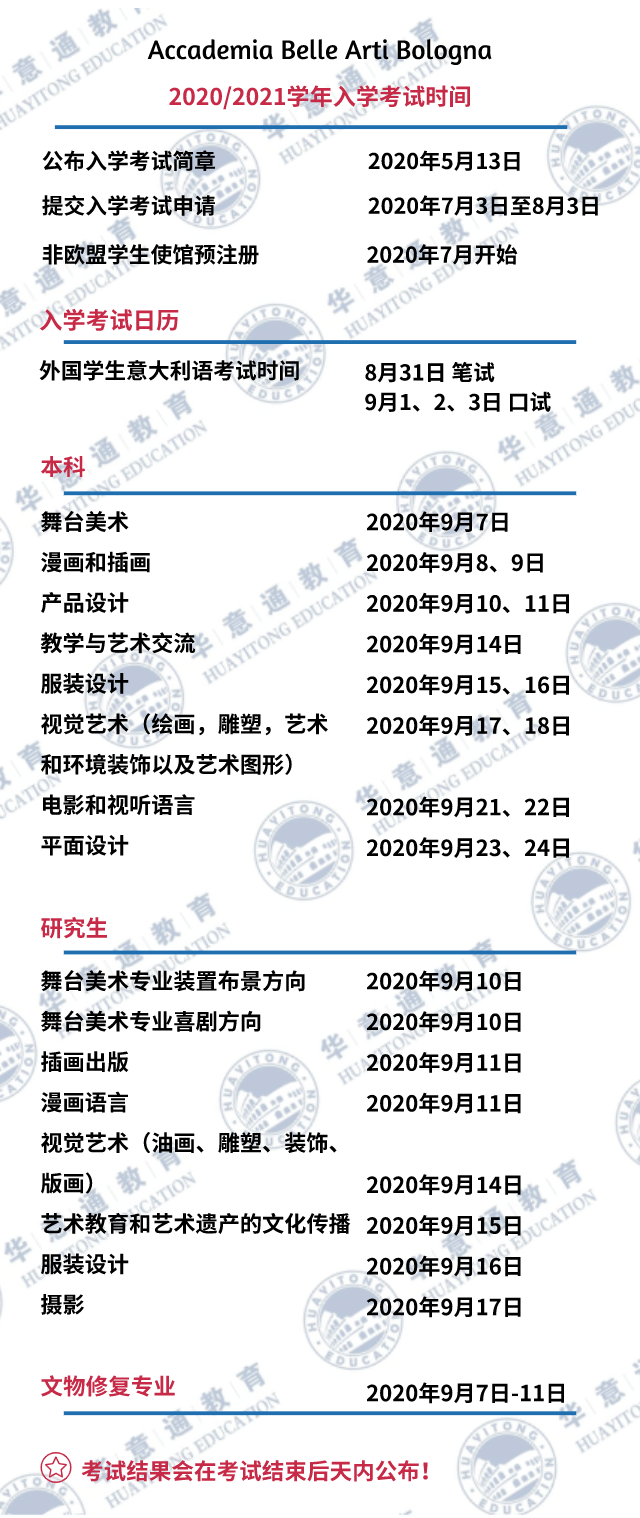 Accademia Belle Arti Bologna

2020/2021学年入学考试时间

公布入学考试简章 2020年5月13日
提交入学考试申请 2020年7月3日至8月3日
非欧盟学生使馆预注册 2020年7月开始

入学考试日历

外国学生意大利语考试时间 8月31日 笔试
9月1、2、3日 口试

本科

舞台美术 2020年9月7日
漫画和插画 2020年9月8、9日
产品设计 2020年9月10、11日
教学与艺术交流 2020年9月14日
服装设计 2020年9月15、16日
视觉艺术（绘画，雕塑，艺术和环境装饰以及艺术图形） 2020年9月17、18日
电影和视听语言 2020年9月21、22日
平面设计 2020年9月23、24日

研究生

舞台美术专业装置布景方向 2020年9月10日
舞台美术专业喜剧方向 2020年9月10日
插画出版 2020年9月11日
漫画语言 2020年9月11日
视觉艺术（油画、雕塑、装饰、版画） 2020年9月14日
艺术教育和艺术遗产的文化传播 2020年9月15日
服装设计 2020年9月16日
摄影 2020年9月17日

文物修复专业 2020年9月7日-11日

考试结果会在考试结束后天内公布！

华意通教育 HUAYITONG EDUCATION